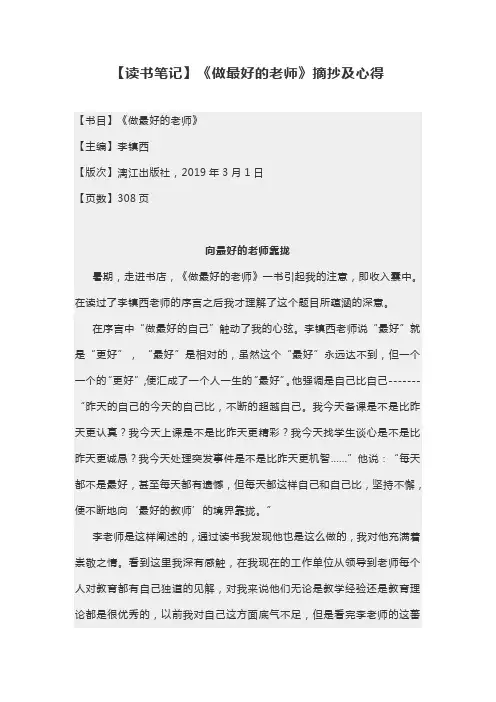 【读书笔记】《做最好的老师》摘抄及心得

【书目】《做最好的老师》

【主编】李镇西

【版次】漓江出版社，2019 年 3 月 1 日

【页数】308 页

向最好的老师靠拢

暑期，走进书店，《做最好的老师》一书引起我的注意，即收入囊中。在读过了李镇西老师的序言之后我才理解了这个题目所蕴涵的深意。

在序言中“做最好的自己”触动了我的心弦。李镇西老师说“最好”就是“更好”，“最好”是相对的，虽然这个“最好”永远达不到，但一个一个的“更好”,便汇成了一个人一生的“最好”。他强调是自己比自己-------“昨天的自己的今天的自己比，不断的超越自己。我今天备课是不是比昨天更认真？我今天上课是不是比昨天更精彩？我今天找学生谈心是不是比昨天更诚恳？我今天处理突发事件是不是比昨天更机智......”他说：“每天都不是最好，甚至每天都有遗憾，但每天都这样自己和自己比，坚持不懈，便不断地向‘最好的教师’的境界靠拢。”

李老师是这样阐述的，通过读书我发现他也是这么做的，我对他充满着崇敬之情。看到这里我深有感触，在我现在的工作单位从领导到老师每个人对教育都有自己独道的见解，对我来说他们无论是教学经验还是教育理论都是很优秀的，以前我对自己这方面底气不足，但是看完李老师的这番